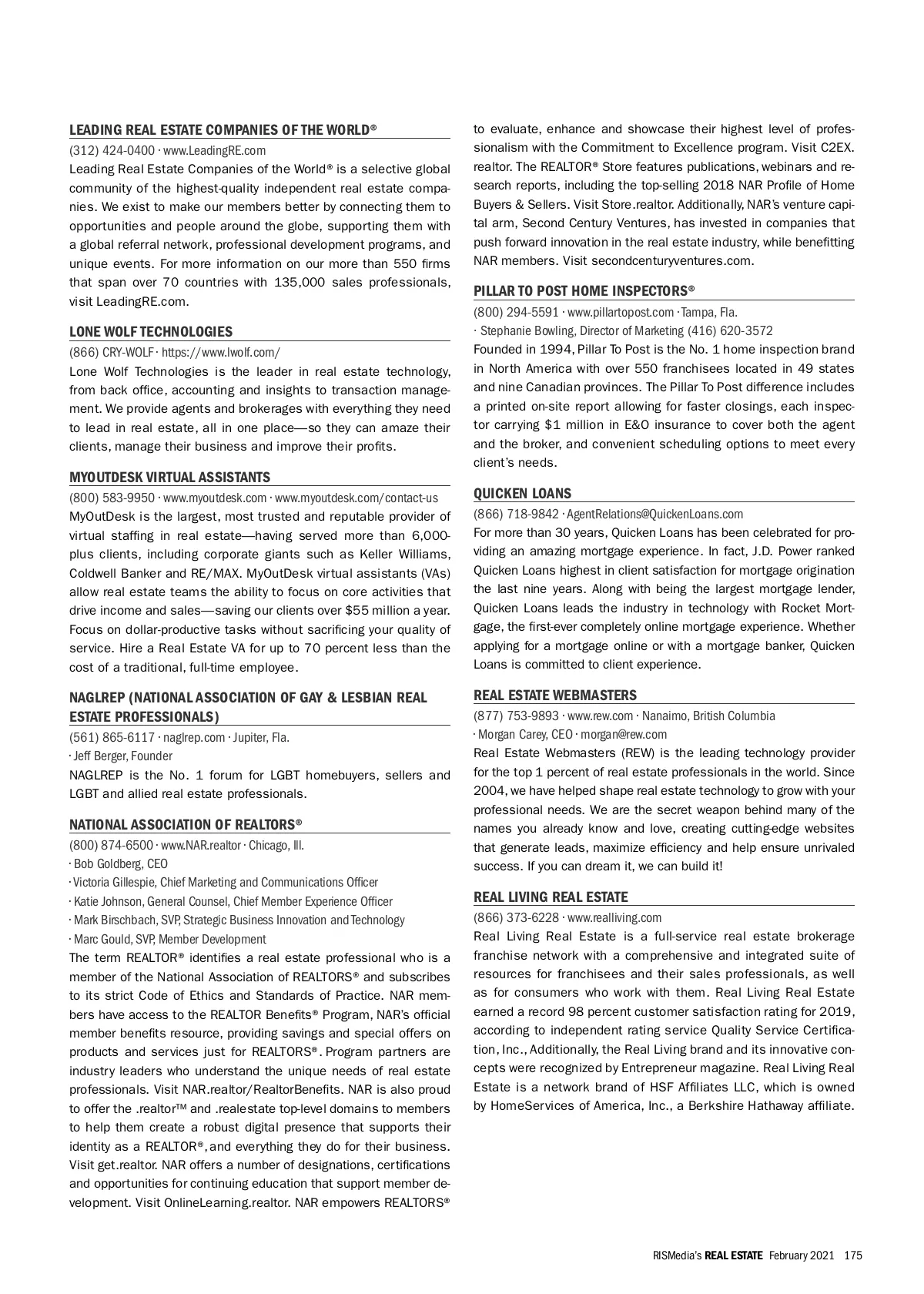 LEADING REAL ESTATE COMPANIES OF THE WORLD®
(312) 424-0400 · www.LeadingRE.com
Leading Real Estate Companies of the World® is a selective global community of the highest-quality independent real estate companies. We exist to make our members better by connecting them to opportunities and people around the globe, supporting them with a global referral network, professional development programs, and unique events. For more information on our more than 550 firms that span over 70 countries with 135,000 sales professionals, visit LeadingRE.com.

LONE WOLF TECHNOLOGIES
(866) CRY-WOLF · https://www.lwolf.com/
Lone Wolf Technologies is the leader in real estate technology, from back office, accounting and insights to transaction management. We provide agents and brokerages with everything they need to lead in real estate, all in one place—so they can amaze their clients, manage their business and improve their profits.

MYOUTDESK VIRTUAL ASSISTANTS
(800) 583-9950 · www.myoutdesk.com · www.myoutdesk.com/contact-us
MyOutDesk is the largest, most trusted and reputable provider of virtual staffing in real estate—having served more than 6,000-plus clients, including corporate giants such as Keller Williams, Coldwell Banker and RE/MAX. MyOutDesk virtual assistants (VAs) allow real estate teams the ability to focus on core activities that drive income and sales—saving our clients over $55 million a year. Focus on dollar-productive tasks without sacrificing your quality of service. Hire a Real Estate VA for up to 70 percent less than the cost of a traditional, full-time employee.

NAGLREP (NATIONAL ASSOCIATION OF GAY & LESBIAN REAL ESTATE PROFESSIONALS)
(561) 865-6117 · naglrep.com · Jupiter, Fla.
· Jeff Berger, Founder
NAGLREP is the No. 1 forum for LGBT homebuyers, sellers and LGBT and allied real estate professionals.

NATIONAL ASSOCIATION OF REALTORS®
(800) 874-6500 · www.NAR.realtor · Chicago, Ill.
· Bob Goldberg, CEO
· Victoria Gillespie, Chief Marketing and Communications Officer
· Katie Johnson, General Counsel, Chief Member Experience Officer
· Mark Birschbach, SVP, Strategic Business Innovation and Technology
· Marc Gould, SVP, Member Development
The term REALTOR® identifies a real estate professional who is a member of the National Association of REALTORS® and subscribes to its strict Code of Ethics and Standards of Practice. NAR members have access to the REALTOR Benefits® Program, NAR's official member benefits resource, providing savings and special offers on products and services just for REALTORS®. Program partners are industry leaders who understand the unique needs of real estate professionals. Visit NAR.realtor/RealtorBenefits. NAR is also proud to offer the .realtor™ and .realestate top-level domains to members to help them create a robust digital presence that supports their identity as a REALTOR®, and everything they do for their business. Visit get.realtor. NAR offers a number of designations, certifications and opportunities for continuing education that support member development. Visit OnlineLearning.realtor. NAR empowers REALTORS® to evaluate, enhance and showcase their highest level of professionalism with the Commitment to Excellence program. Visit C2EX.realtor. The REALTOR® Store features publications, webinars and research reports, including the top-selling 2018 NAR Profile of Home Buyers & Sellers. Visit Store.realtor. Additionally, NAR's venture capital arm, Second Century Ventures, has invested in companies that push forward innovation in the real estate industry, while benefitting NAR members. Visit secondcenturyventures.com.

PILLAR TO POST HOME INSPECTORS®
(800) 294-5591 · www.pillartopost.com · Tampa, Fla.
· Stephanie Bowling, Director of Marketing (416) 620-3572
Founded in 1994, Pillar To Post is the No. 1 home inspection brand in North America with over 550 franchisees located in 49 states and nine Canadian provinces. The Pillar To Post difference includes a printed on-site report allowing for faster closings, each inspector carrying $1 million in E&O insurance to cover both the agent and the broker, and convenient scheduling options to meet every client's needs.

QUICKEN LOANS
(866) 718-9842 · AgentRelations@QuickenLoans.com
For more than 30 years, Quicken Loans has been celebrated for providing an amazing mortgage experience. In fact, J.D. Power ranked Quicken Loans highest in client satisfaction for mortgage origination the last nine years. Along with being the largest mortgage lender, Quicken Loans leads the industry in technology with Rocket Mortgage, the first-ever completely online mortgage experience. Whether applying for a mortgage online or with a mortgage banker, Quicken Loans is committed to client experience.

REAL ESTATE WEBMASTERS
(877) 753-9893 · www.rew.com · Nanaimo, British Columbia
· Morgan Carey, CEO · morgan@rew.com
Real Estate Webmasters (REW) is the leading technology provider for the top 1 percent of real estate professionals in the world. Since 2004, we have helped shape real estate technology to grow with your professional needs. We are the secret weapon behind many of the names you already know and love, creating cutting-edge websites that generate leads, maximize efficiency and help ensure unrivaled success. If you can dream it, we can build it!

REAL LIVING REAL ESTATE
(866) 373-6228 · www.realliving.com
Real Living Real Estate is a full-service real estate brokerage franchise network with a comprehensive and integrated suite of resources for franchisees and their sales professionals, as well as for consumers who work with them. Real Living Real Estate earned a record 98 percent customer satisfaction rating for 2019, according to independent rating service Quality Service Certification, Inc., Additionally, the Real Living brand and its innovative concepts were recognized by Entrepreneur magazine. Real Living Real Estate is a network brand of HSF Affiliates LLC, which is owned by HomeServices of America, Inc., a Berkshire Hathaway affiliate.

RISMedia's REAL ESTATE February 2021 175